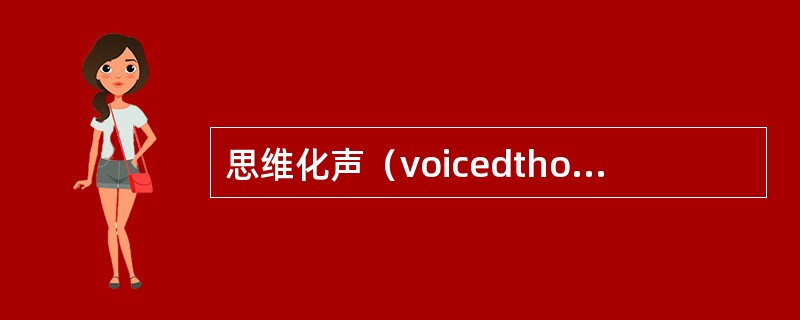 思维化声（voicedtho...